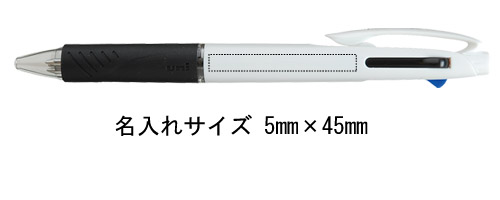 uni

名入れサイズ 5mm×45mm